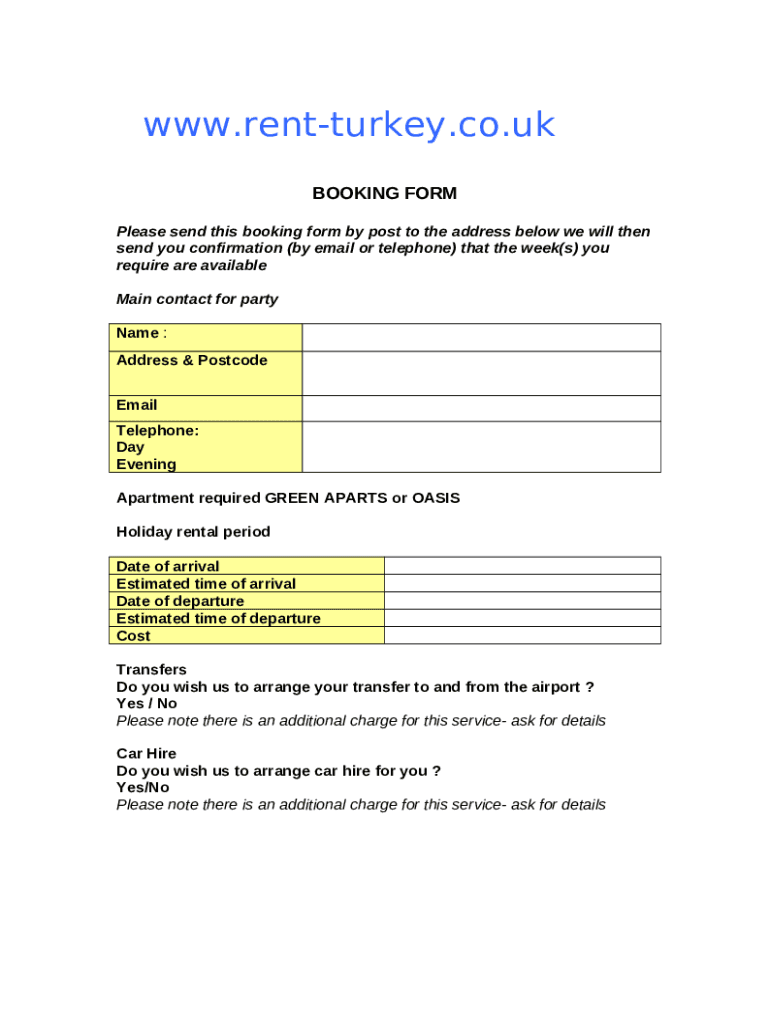 www.rent-turkey.co.uk

BOOKING FORM

Please send this booking form by post to the address below we will then send you confirmation (by email or telephone) that the week(s) you require are available

Main contact for party

| Name : | |
|---|---|
| Address & Postcode | |
| Email | |
| Telephone: Day Evening | |

Apartment required GREEN APARTS or OASIS

Holiday rental period

| Date of arrival | |
|---|---|
| Estimated time of arrival | |
| Date of departure | |
| Estimated time of departure | |
| Cost | |

Transfers
Do you wish us to arrange your transfer to and from the airport ?
Yes / No
Please note there is an additional charge for this service- ask for details

Car Hire
Do you wish us to arrange car hire for you ?
Yes/No
Please note there is an additional charge for this service- ask for details